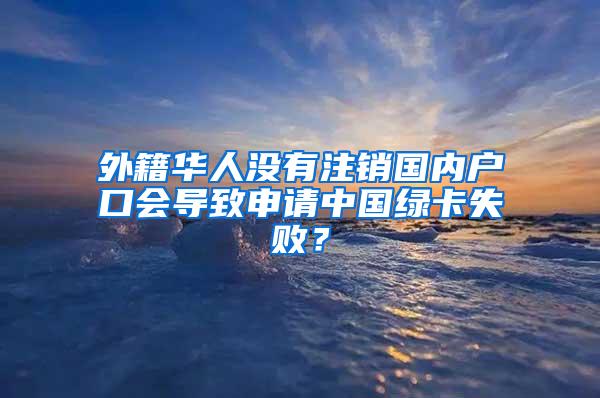 外籍华人没有注销国内户口会导致申请中国绿卡失败？